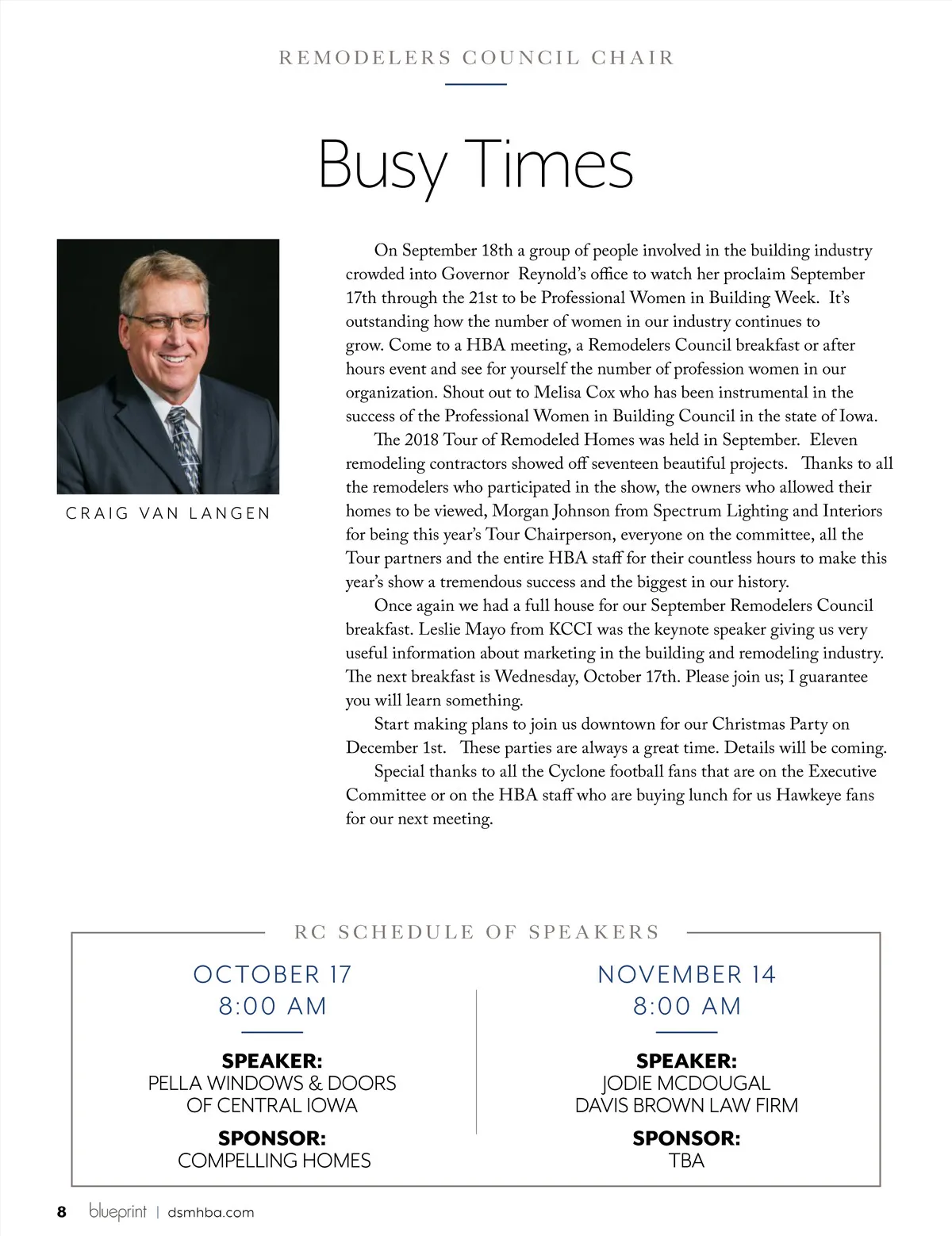 REMODELERS COUNCIL CHAIR

Busy Times

CRAIG VAN LANGEN

On September 18th a group of people involved in the building industry crowded into Governor Reynold's office to watch her proclaim September 17th through the 21st to be Professional Women in Building Week. It's outstanding how the number of women in our industry continues to grow. Come to a HBA meeting, a Remodelers Council breakfast or after hours event and see for yourself the number of profession women in our organization. Shout out to Melisa Cox who has been instrumental in the success of the Professional Women in Building Council in the state of Iowa.

The 2018 Tour of Remodeled Homes was held in September. Eleven remodeling contractors showed off seventeen beautiful projects. Thanks to all the remodelers who participated in the show, the owners who allowed their homes to be viewed, Morgan Johnson from Spectrum Lighting and Interiors for being this year's Tour Chairperson, everyone on the committee, all the Tour partners and the entire HBA staff for their countless hours to make this year's show a tremendous success and the biggest in our history.

Once again we had a full house for our September Remodelers Council breakfast. Leslie Mayo from KCCI was the keynote speaker giving us very useful information about marketing in the building and remodeling industry. The next breakfast is Wednesday, October 17th. Please join us; I guarantee you will learn something.

Start making plans to join us downtown for our Christmas Party on December 1st. These parties are always a great time. Details will be coming.

Special thanks to all the Cyclone football fans that are on the Executive Committee or on the HBA staff who are buying lunch for us Hawkeye fans for our next meeting.

RC SCHEDULE OF SPEAKERS

OCTOBER 17
8:00 AM

SPEAKER:
PELLA WINDOWS & DOORS OF CENTRAL IOWA

SPONSOR:
COMPELLING HOMES

NOVEMBER 14
8:00 AM

SPEAKER:
JODIE MCDOUGAL
DAVIS BROWN LAW FIRM

SPONSOR:
TBA

8 blueprint | dsmhba.com